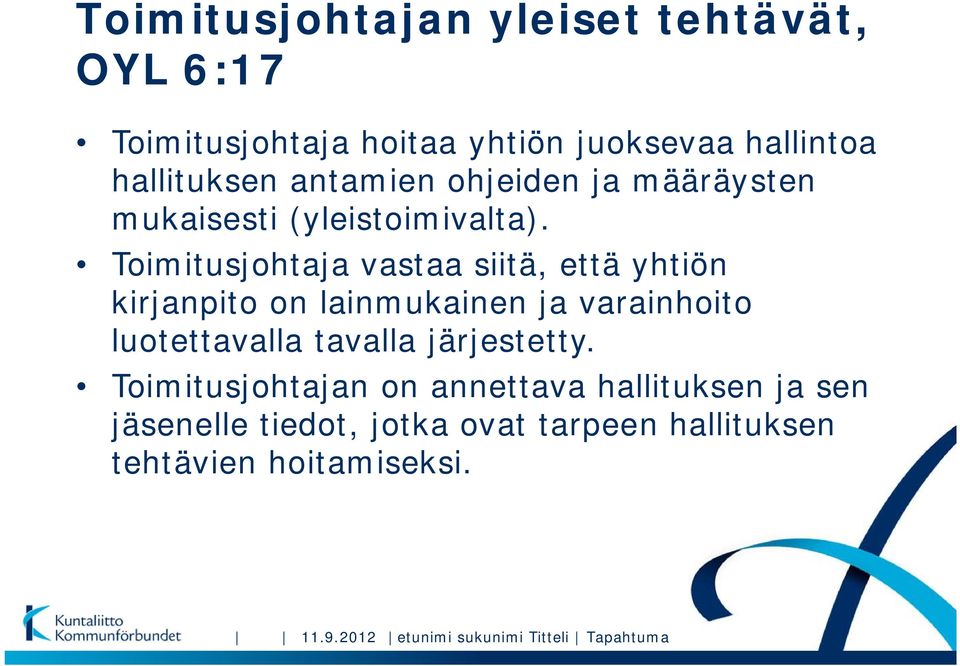 Toimitusjohtajan yleiset tehtävät, OYL 6:17

• Toimitusjohtaja hoitaa yhtiön juoksevaa hallintoa hallituksen antamien ohjeiden ja määräysten mukaisesti (yleistoimivalta).

• Toimitusjohtaja vastaa siitä, että yhtiön kirjanpito on lainmukainen ja varainhoito luotettavalla tavalla järjestetty.

• Toimitusjohtajan on annettava hallituksen ja sen jäsenelle tiedot, jotka ovat tarpeen hallituksen tehtävien hoitamiseksi.

Kuntaliitto Kommunförbundet | | 11.9.2012 | etunimi sukunimi Titteli | Tapahtuma